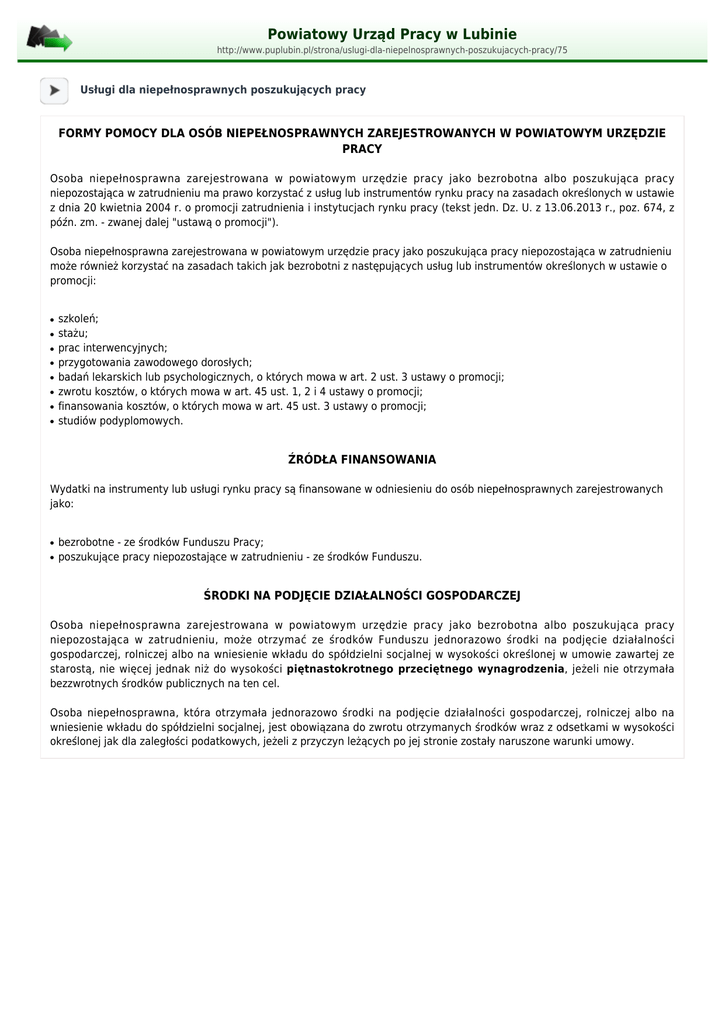 Powiatowy Urząd Pracy w Lubinie
http://www.puplubin.pl/strona/uslugi-dla-niepelnosprawnych-poszukujacych-pracy/75

Usługi dla niepełnosprawnych poszukujących pracy

FORMY POMOCY DLA OSÓB NIEPEŁNOSPRAWNYCH ZAREJESTROWANYCH W POWIATOWYM URZĘDZIE PRACY

Osoba niepełnosprawna zarejestrowana w powiatowym urzędzie pracy jako bezrobotna albo poszukująca pracy niepozostająca w zatrudnieniu ma prawo korzystać z usług lub instrumentów rynku pracy na zasadach określonych w ustawie z dnia 20 kwietnia 2004 r. o promocji zatrudnienia i instytucjach rynku pracy (tekst jedn. Dz. U. z 13.06.2013 r., poz. 674, z późn. zm. - zwanej dalej "ustawą o promocji").

Osoba niepełnosprawna zarejestrowana w powiatowym urzędzie pracy jako poszukująca pracy niepozostająca w zatrudnieniu może również korzystać na zasadach takich jak bezrobotni z następujących usług lub instrumentów określonych w ustawie o promocji:

• szkoleń;
• stażu;
• prac interwencyjnych;
• przygotowania zawodowego dorosłych;
• badań lekarskich lub psychologicznych, o których mowa w art. 2 ust. 3 ustawy o promocji;
• zwrotu kosztów, o których mowa w art. 45 ust. 1, 2 i 4 ustawy o promocji;
• finansowania kosztów, o których mowa w art. 45 ust. 3 ustawy o promocji;
• studiów podyplomowych.

ŹRÓDŁA FINANSOWANIA

Wydatki na instrumenty lub usługi rynku pracy są finansowane w odniesieniu do osób niepełnosprawnych zarejestrowanych jako:

• bezrobotne - ze środków Funduszu Pracy;
• poszukujące pracy niepozostające w zatrudnieniu - ze środków Funduszu.

ŚRODKI NA PODJĘCIE DZIAŁALNOŚCI GOSPODARCZEJ

Osoba niepełnosprawna zarejestrowana w powiatowym urzędzie pracy jako bezrobotna albo poszukująca pracy niepozostająca w zatrudnieniu, może otrzymać ze środków Funduszu jednorazowo środki na podjęcie działalności gospodarczej, rolniczej albo na wniesienie wkładu do spółdzielni socjalnej w wysokości określonej w umowie zawartej ze starostą, nie więcej jednak niż do wysokości piętnastokrotnego przeciętnego wynagrodzenia, jeżeli nie otrzymała bezzwrotnych środków publicznych na ten cel.

Osoba niepełnosprawna, która otrzymała jednorazowo środki na podjęcie działalności gospodarczej, rolniczej albo na wniesienie wkładu do spółdzielni socjalnej, jest obowiązana do zwrotu otrzymanych środków wraz z odsetkami w wysokości określonej jak dla zaległości podatkowych, jeżeli z przyczyn leżących po jej stronie zostały naruszone warunki umowy.